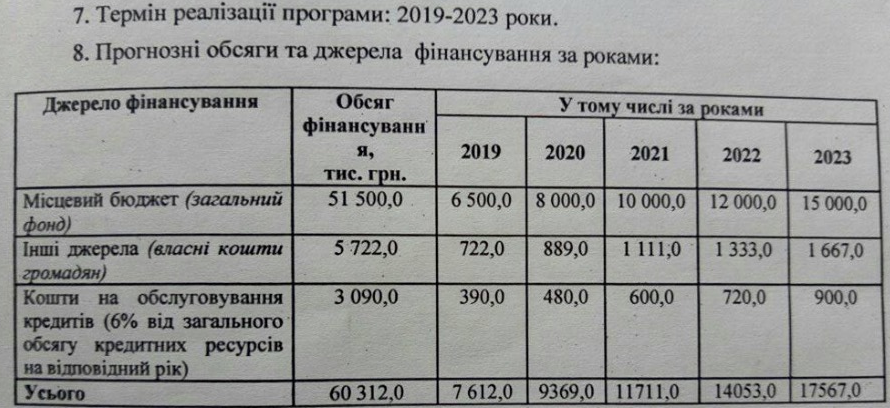 7. Термін реалізації програми: 2019-2023 роки.

8. Прогнозні обсяги та джерела фінансування за роками:

| Джерело фінансування | Обсяг фінансування, тис. грн. | У тому числі за роками | | | | |
|---|---|---|---|---|---|---|
| | | 2019 | 2020 | 2021 | 2022 | 2023 |
| Місцевий бюджет (загальний фонд) | 51 500,0 | 6 500,0 | 8 000,0 | 10 000,0 | 12 000,0 | 15 000,0 |
| Інші джерела (власні кошти громадян) | 5 722,0 | 722,0 | 889,0 | 1 111,0 | 1 333,0 | 1 667,0 |
| Кошти на обслуговування кредитів (6% від загального обсягу кредитних ресурсів на відповідний рік) | 3 090,0 | 390,0 | 480,0 | 600,0 | 720,0 | 900,0 |
| Усього | 60 312,0 | 7 612,0 | 9369,0 | 11711,0 | 14053,0 | 17567,0 |